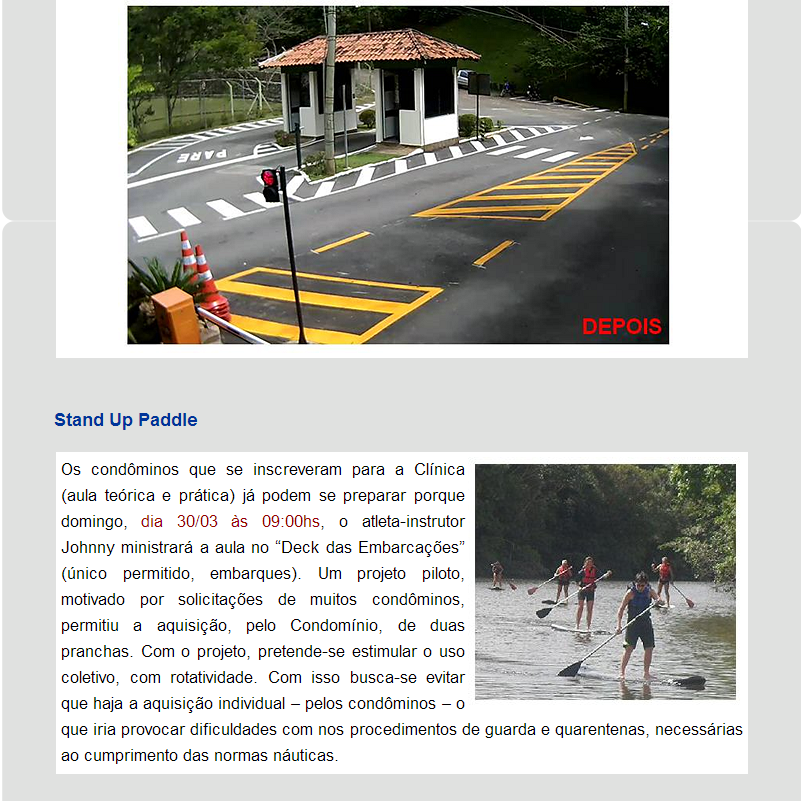 PARE

DEPOIS

Stand Up Paddle

Os condôminos que se inscreveram para a Clínica (aula teórica e prática) já podem se preparar porque domingo, dia 30/03 às 09:00hs, o atleta-instrutor Johnny ministrará a aula no “Deck das Embarcações” (único permitido, embarques). Um projeto piloto, motivado por solicitações de muitos condôminos, permitiu a aquisição, pelo Condomínio, de duas pranchas. Com o projeto, pretende-se estimular o uso coletivo, com rotatividade. Com isso busca-se evitar que haja a aquisição individual – pelos condôminos – o que iria provocar dificuldades com nos procedimentos de guarda e quarentenas, necessárias ao cumprimento das normas náuticas.